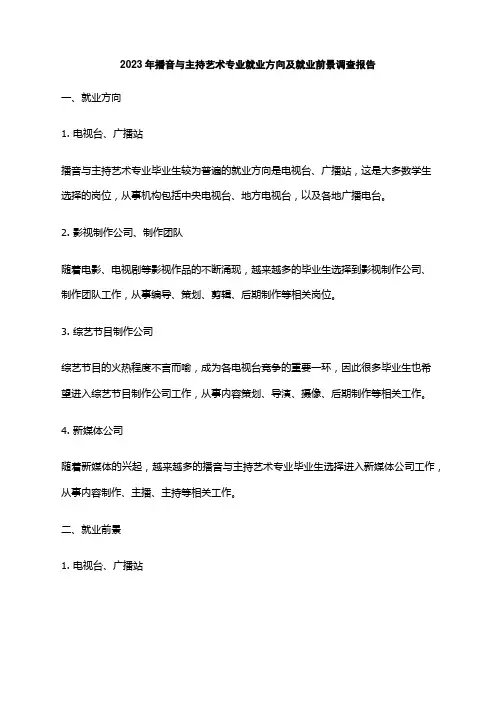 2023年播音与主持艺术专业就业方向及就业前景调查报告

一、就业方向

1. 电视台、广播站

播音与主持艺术专业毕业生较为普遍的就业方向是电视台、广播站，这是大多数学生选择的岗位，从事机构包括中央电视台、地方电视台，以及各地广播电台。

2. 影视制作公司、制作团队

随着电影、电视剧等影视作品的不断涌现，越来越多的毕业生选择到影视制作公司、制作团队工作，从事编导、策划、剪辑、后期制作等相关岗位。

3. 综艺节目制作公司

综艺节目的火热程度不言而喻，成为各电视台竞争的重要一环，因此很多毕业生也希望进入综艺节目制作公司工作，从事内容策划、导演、摄像、后期制作等相关工作。

4. 新媒体公司

随着新媒体的兴起，越来越多的播音与主持艺术专业毕业生选择进入新媒体公司工作，从事内容制作、主播、主持等相关工作。

二、就业前景

1. 电视台、广播站